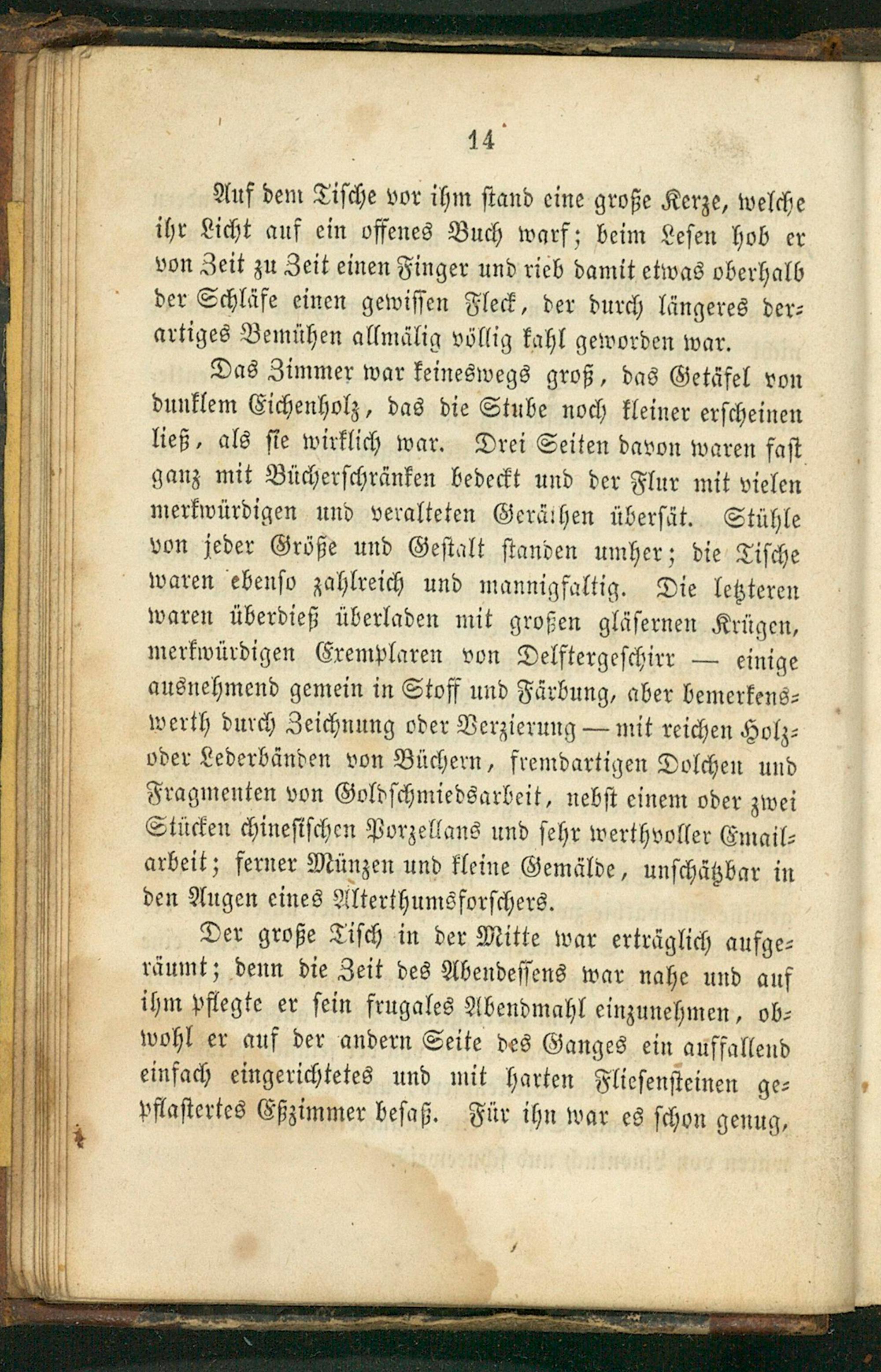 14

Auf dem Tische vor ihm stand eine große Kerze, welche ihr Licht auf ein offenes Buch warf; beim Lesen hob er von Zeit zu Zeit einen Finger und rieb damit etwas oberhalb der Schläfe einen gewissen Fleck, der durch längeres derartiges Bemühen allmälig völlig kahl geworden war.

Das Zimmer war keineswegs groß, das Getäfel von dunklem Eichenholz, das die Stube noch kleiner erscheinen ließ, als sie wirklich war. Drei Seiten davon waren fast ganz mit Bücherschränken bedeckt und der Flur mit vielen merkwürdigen und veralteten Geräthen übersät. Stühle von jeder Größe und Gestalt standen umher; die Tische waren ebenso zahlreich und mannigfaltig. Die letzteren waren überdieß überladen mit großen gläsernen Krügen, merkwürdigen Exemplaren von Delftergeschirr — einige ausnehmend gemein in Stoff und Färbung, aber bemerkenswerth durch Zeichnung oder Verzierung — mit reichen Holz- oder Lederbänden von Büchern, fremdartigen Dolchen und Fragmenten von Goldschmiedsarbeit, nebst einem oder zwei Stücken chinesischen Porzellans und sehr werthvoller Emailarbeit; ferner Münzen und kleine Gemälde, unschätzbar in den Augen eines Alterthumsforschers.

Der große Tisch in der Mitte war erträglich aufgeräumt; denn die Zeit des Abendessens war nahe und auf ihm pflegte er sein frugales Abendmahl einzunehmen, obwohl er auf der andern Seite des Ganges ein auffallend einfach eingerichtetes und mit harten Fliesensteinen gepflastertes Eßzimmer besaß. Für ihn war es schon genug,